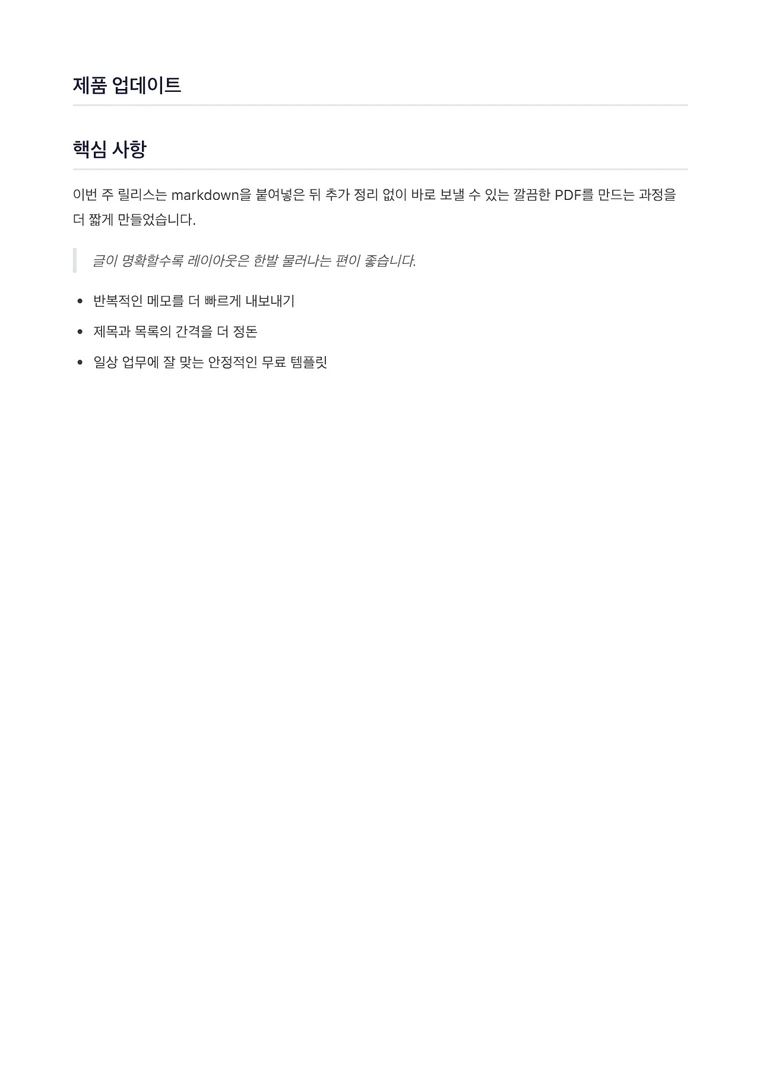 제품 업데이트

핵심 사항

이번 주 릴리스는 markdown을 붙여넣은 뒤 추가 정리 없이 바로 보낼 수 있는 깔끔한 PDF를 만드는 과정을 더 짧게 만들었습니다.

글이 명확할수록 레이아웃은 한발 물러나는 편이 좋습니다.

• 반복적인 메모를 더 빠르게 내보내기
• 제목과 목록의 간격을 더 정돈
• 일상 업무에 잘 맞는 안정적인 무료 템플릿